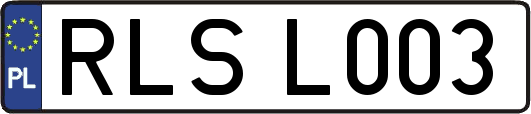 PL
RLS L003